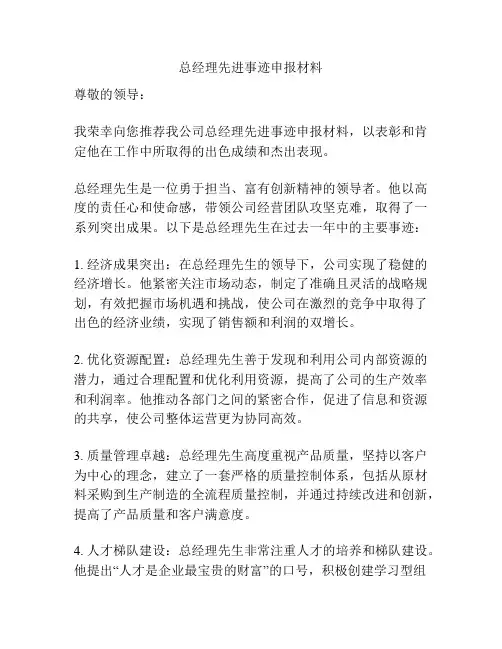 总经理先进事迹申报材料

尊敬的领导：

我荣幸向您推荐我公司总经理先进事迹申报材料，以表彰和肯定他在工作中所取得的出色成绩和杰出表现。

总经理先生是一位勇于担当、富有创新精神的领导者。他以高度的责任心和使命感，带领公司经营团队攻坚克难，取得了一系列突出成果。以下是总经理先生在过去一年中的主要事迹：

1. 经济成果突出：在总经理先生的领导下，公司实现了稳健的经济增长。他紧密关注市场动态，制定了准确且灵活的战略规划，有效把握市场机遇和挑战，使公司在激烈的竞争中取得了出色的经济业绩，实现了销售额和利润的双增长。

2. 优化资源配置：总经理先生善于发现和利用公司内部资源的潜力，通过合理配置和优化利用资源，提高了公司的生产效率和利润率。他推动各部门之间的紧密合作，促进了信息和资源的共享，使公司整体运营更为协同高效。

3. 质量管理卓越：总经理先生高度重视产品质量，坚持以客户为中心的理念，建立了一套严格的质量控制体系，包括从原材料采购到生产制造的全流程质量控制，并通过持续改进和创新，提高了产品质量和客户满意度。

4. 人才梯队建设：总经理先生非常注重人才的培养和梯队建设。他提出“人才是企业最宝贵的财富”的口号，积极创建学习型组